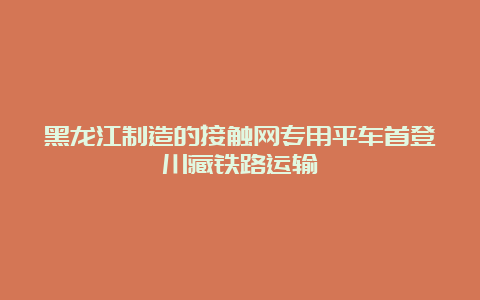 黑龙江制造的接触网专用平车首登川藏铁路运输